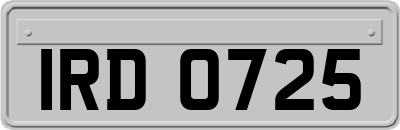 IRD 0725